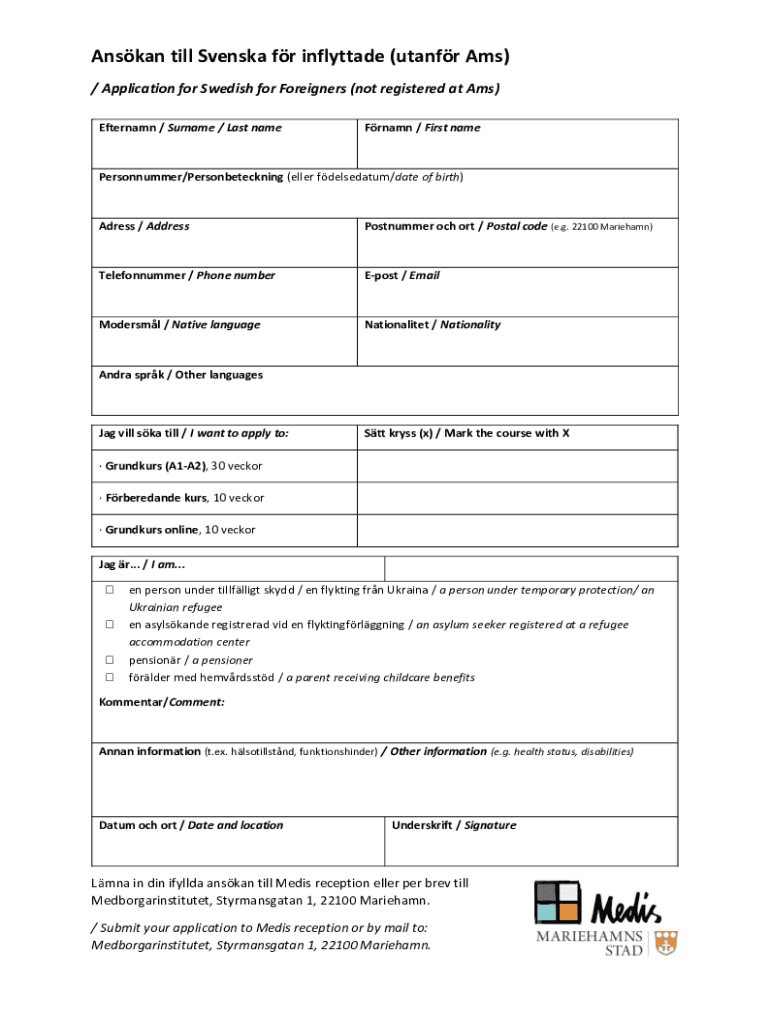 Ansökan till Svenska för inflyttade (utanför Ams)

/ Application for Swedish for Foreigners (not registered at Ams)

| Efternamn / Surname / Last name | Förnamn / First name |
|---|---|
| Personnummer/Personbeteckning (eller födelsedatum/date of birth) | |
| Adress / Address | Postnummer och ort / Postal code (e.g. 22100 Mariehamn) |
| Telefonnummer / Phone number | E-post / Email |
| Modersmål / Native language | Nationalitet / Nationality |
| Andra språk / Other languages | |

| Jag vill söka till / I want to apply to: | Sätt kryss (x) / Mark the course with X |
|---|---|
| · Grundkurs (A1-A2), 30 veckor | |
| · Förberedande kurs, 10 veckor | |
| · Grundkurs online, 10 veckor | |

Jag är... / I am...

☐ en person under tillfälligt skydd / en flykting från Ukraina / a person under temporary protection/ an Ukrainian refugee
☐ en asylsökande registrerad vid en flyktingförläggning / an asylum seeker registered at a refugee accommodation center
☐ pensionär / a pensioner
☐ förälder med hemvårdsstöd / a parent receiving childcare benefits

Kommentar/Comment:

Annan information (t.ex. hälsotillstånd, funktionshinder) / Other information (e.g. health status, disabilities)

| Datum och ort / Date and location | Underskrift / Signature |
|---|---|

Lämna in din ifyllda ansökan till Medis reception eller per brev till Medborgarinstitutet, Styrmansgatan 1, 22100 Mariehamn.

/ Submit your application to Medis reception or by mail to: Medborgarinstitutet, Styrmansgatan 1, 22100 Mariehamn.

Medis

MARIEHAMNS STAD